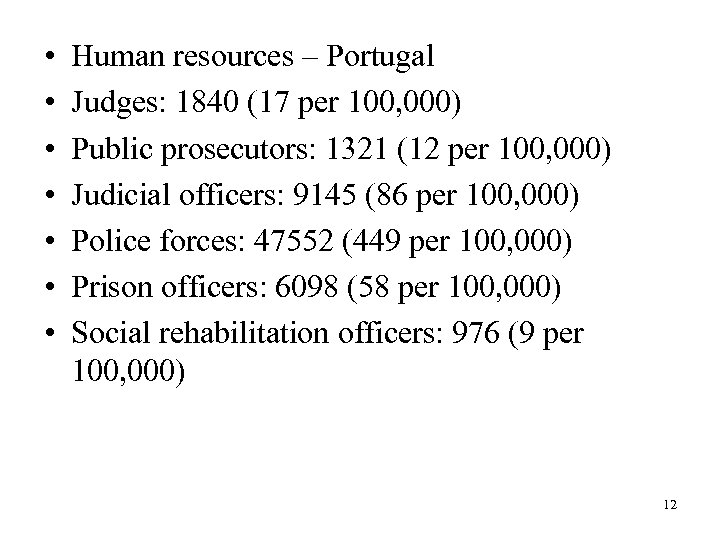 • Human resources – Portugal
• Judges: 1840 (17 per 100,000)
• Public prosecutors: 1321 (12 per 100,000)
• Judicial officers: 9145 (86 per 100,000)
• Police forces: 47552 (449 per 100,000)
• Prison officers: 6098 (58 per 100,000)
• Social rehabilitation officers: 976 (9 per 100,000)

12